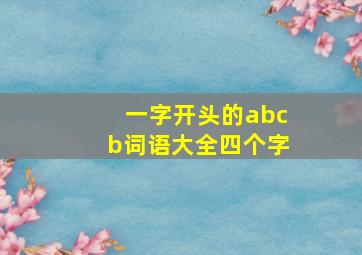 一字开头的abcb词语大全四个字